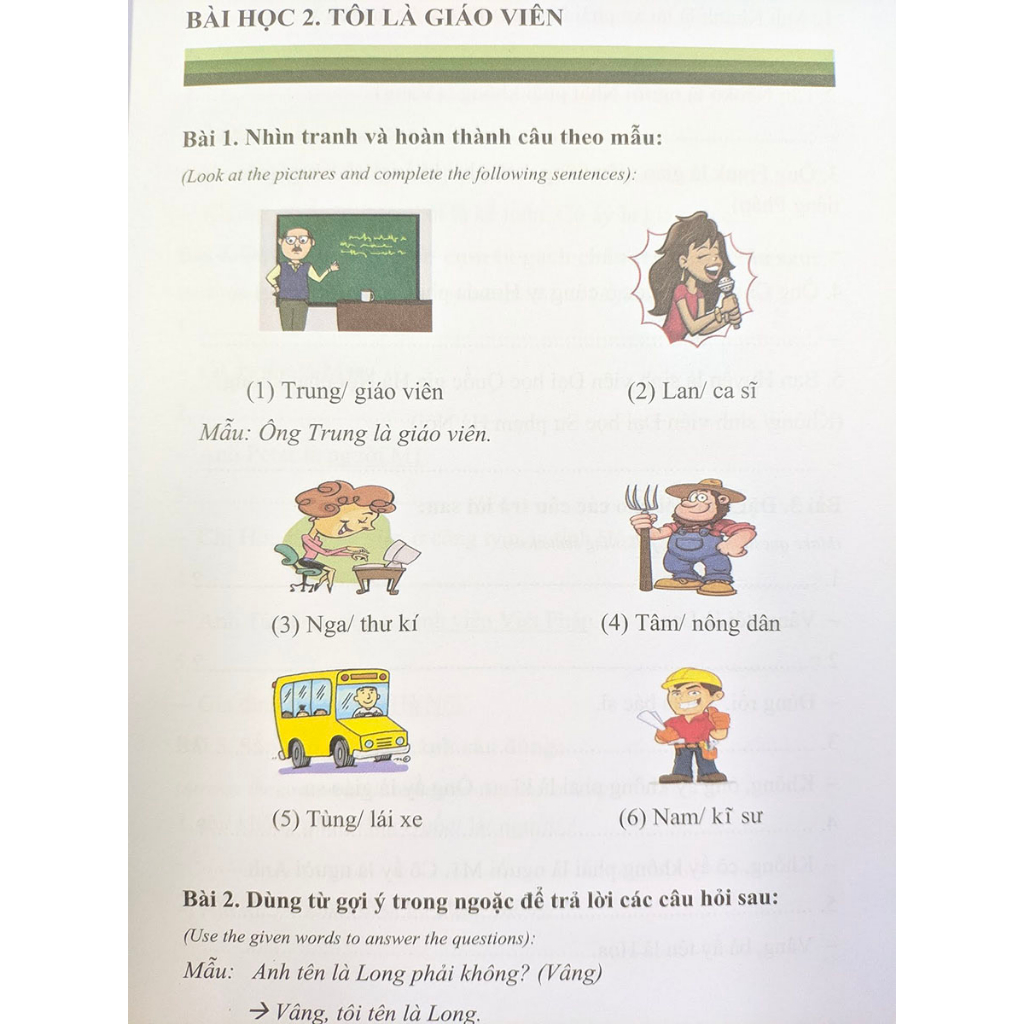 BÀI HỌC 2. TÔI LÀ GIÁO VIÊN

Bài 1. Nhìn tranh và hoàn thành câu theo mẫu:

(Look at the pictures and complete the following sentences):

(1) Trung/ giáo viên

(2) Lan/ ca sĩ

Mẫu: Ông Trung là giáo viên.

(3) Nga/ thư kí

(4) Tâm/ nông dân

(5) Tùng/ lái xe

(6) Nam/ kĩ sư

Bài 2. Dùng từ gợi ý trong ngoặc để trả lời các câu hỏi sau:

(Use the given words to answer the questions):

Mẫu: Anh tên là Long phải không? (Vâng)

→ Vâng, tôi tên là Long.